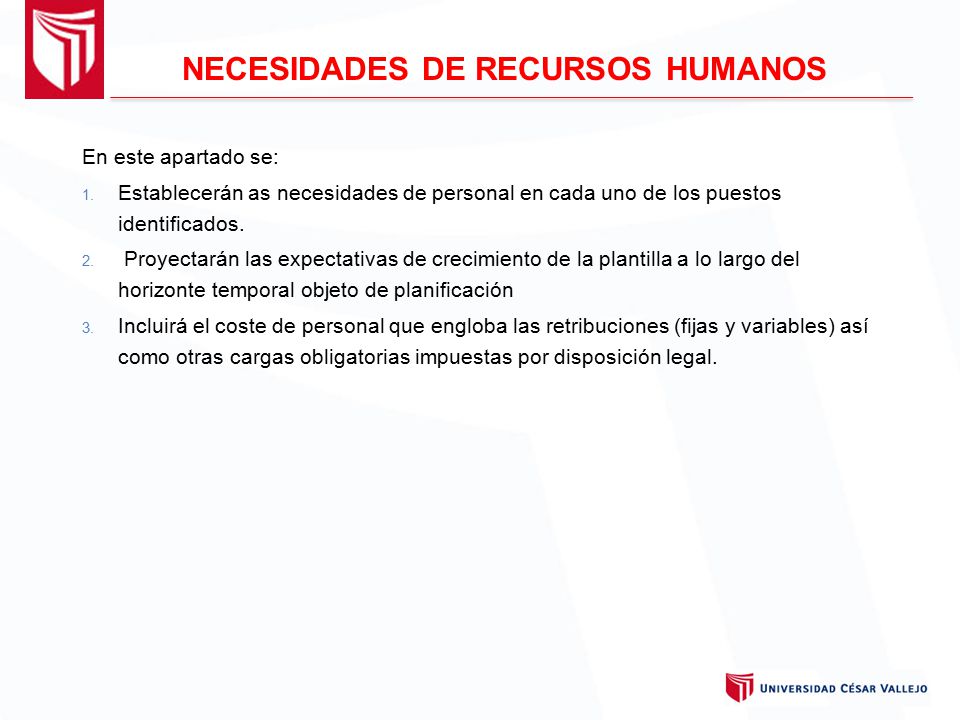 NECESIDADES DE RECURSOS HUMANOS

En este apartado se:

1. Establecerán as necesidades de personal en cada uno de los puestos identificados.

2. Proyectarán las expectativas de crecimiento de la plantilla a lo largo del horizonte temporal objeto de planificación

3. Incluirá el coste de personal que engloba las retribuciones (fijas y variables) así como otras cargas obligatorias impuestas por disposición legal.

UNIVERSIDAD CÉSAR VALLEJO